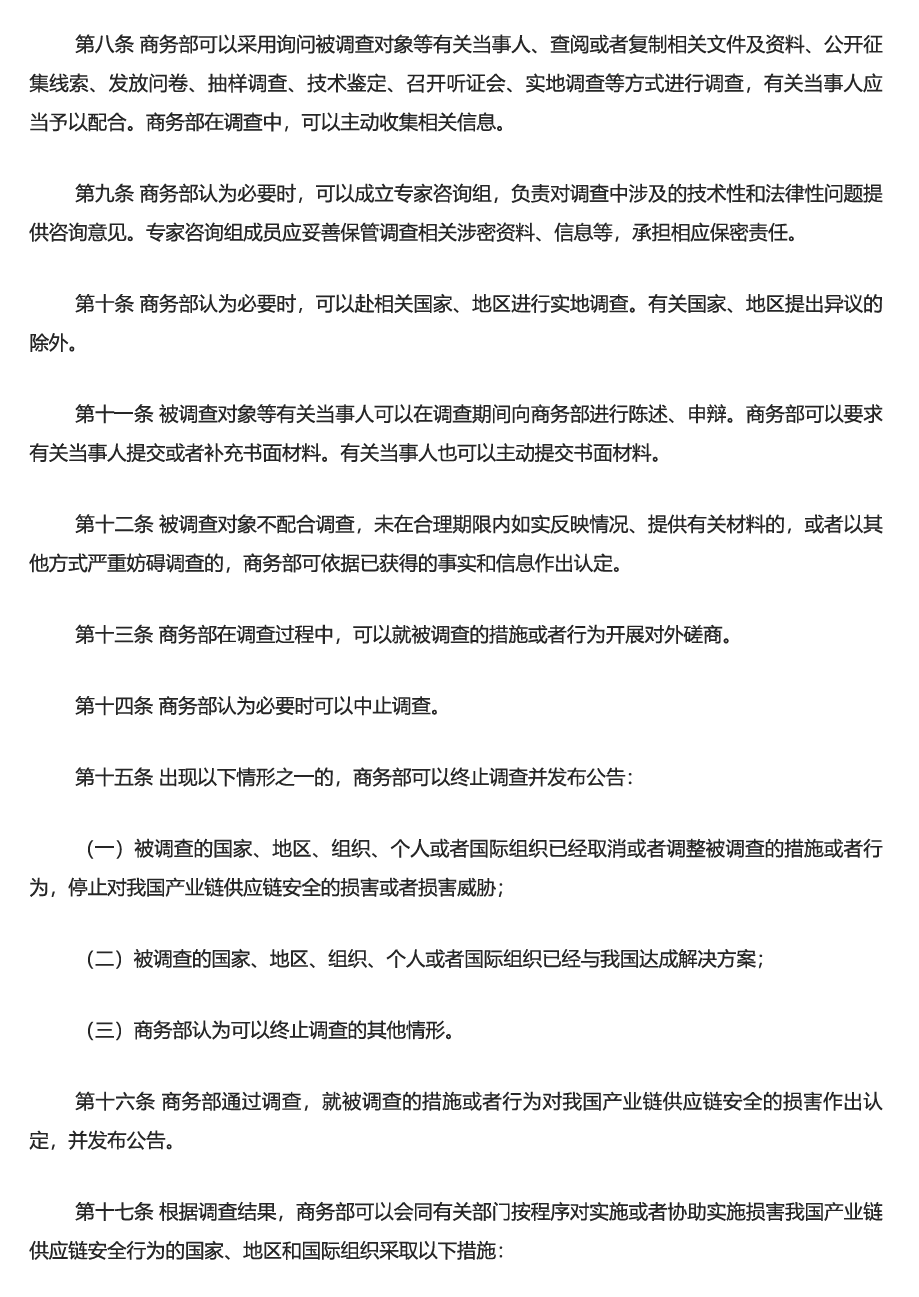 第八条 商务部可以采用询问被调查对象等有关当事人、查阅或者复制相关文件及资料、公开征集线索、发放问卷、抽样调查、技术鉴定、召开听证会、实地调查等方式进行调查，有关当事人应当予以配合。商务部在调查中，可以主动收集相关信息。

第九条 商务部认为必要时，可以成立专家咨询组，负责对调查中涉及的技术性和法律性问题提供咨询意见。专家咨询组成员应妥善保管调查相关涉密资料、信息等，承担相应保密责任。

第十条 商务部认为必要时，可以赴相关国家、地区进行实地调查。有关国家、地区提出异议的除外。

第十一条 被调查对象等有关当事人可以在调查期间向商务部进行陈述、申辩。商务部可以要求有关当事人提交或者补充书面材料。有关当事人也可以主动提交书面材料。

第十二条 被调查对象不配合调查，未在合理期限内如实反映情况、提供有关材料的，或者以其他方式严重妨碍调查的，商务部可依据已获得的事实和信息作出认定。

第十三条 商务部在调查过程中，可以就被调查的措施或者行为开展对外磋商。

第十四条 商务部认为必要时可以中止调查。

第十五条 出现以下情形之一的，商务部可以终止调查并发布公告：

（一）被调查的国家、地区、组织、个人或者国际组织已经取消或者调整被调查的措施或者行为，停止对我国产业链供应链安全的损害或者损害威胁；

（二）被调查的国家、地区、组织、个人或者国际组织已经与我国达成解决方案；

（三）商务部认为可以终止调查的其他情形。

第十六条 商务部通过调查，就被调查的措施或者行为对我国产业链供应链安全的损害作出认定，并发布公告。

第十七条 根据调查结果，商务部可以会同有关部门按程序对实施或者协助实施损害我国产业链供应链安全行为的国家、地区和国际组织采取以下措施：